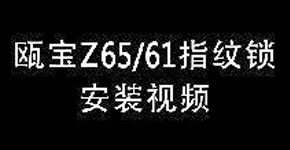 瓯宝Z65/61指纹锁
安装视频